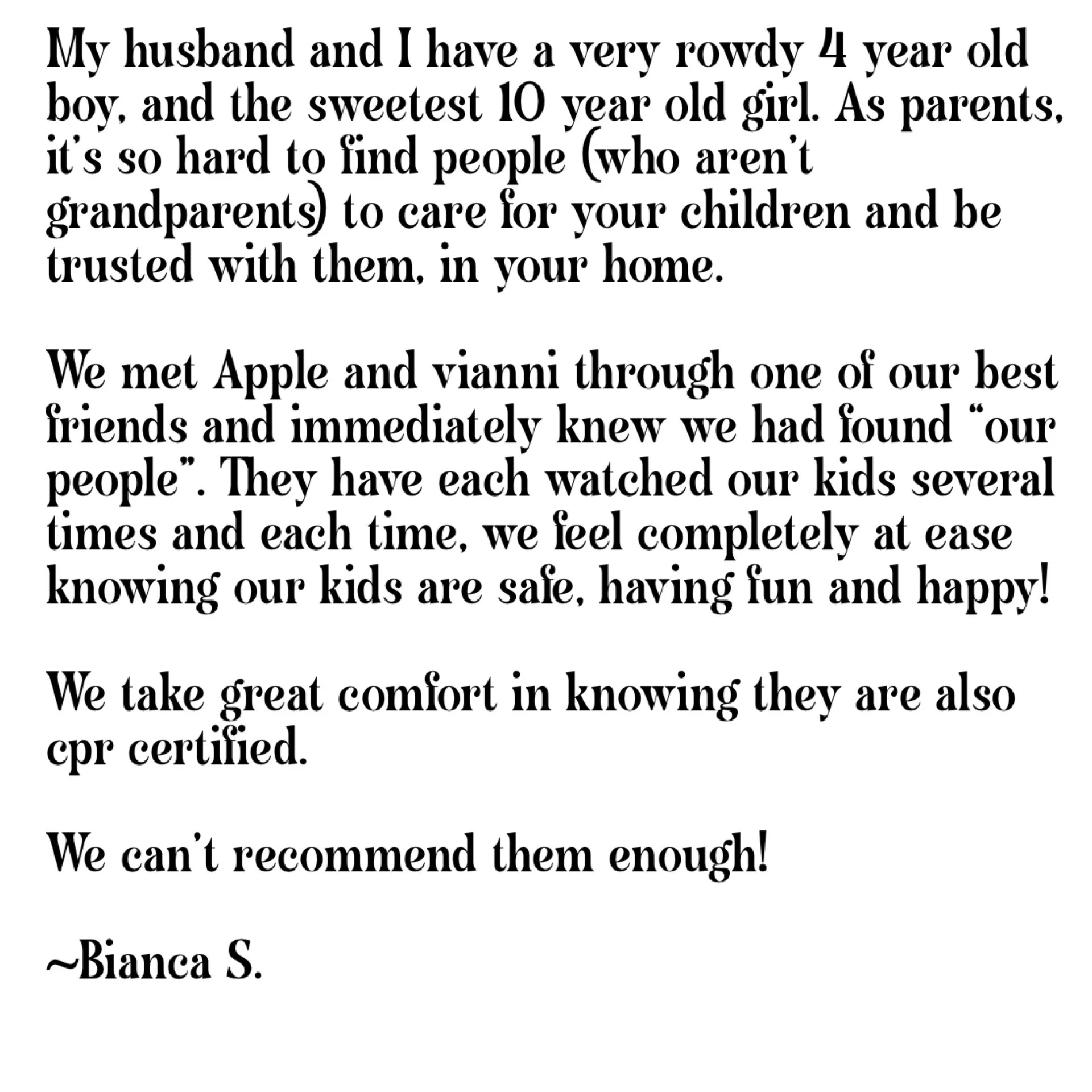 My husband and I have a very rowdy 4 year old boy, and the sweetest 10 year old girl. As parents, it's so hard to find people (who aren't grandparents) to care for your children and be trusted with them, in your home.

We met Apple and vianni through one of our best friends and immediately knew we had found "our people". They have each watched our kids several times and each time, we feel completely at ease knowing our kids are safe, having fun and happy!

We take great comfort in knowing they are also cpr certified.

We can't recommend them enough!

~Bianca S.